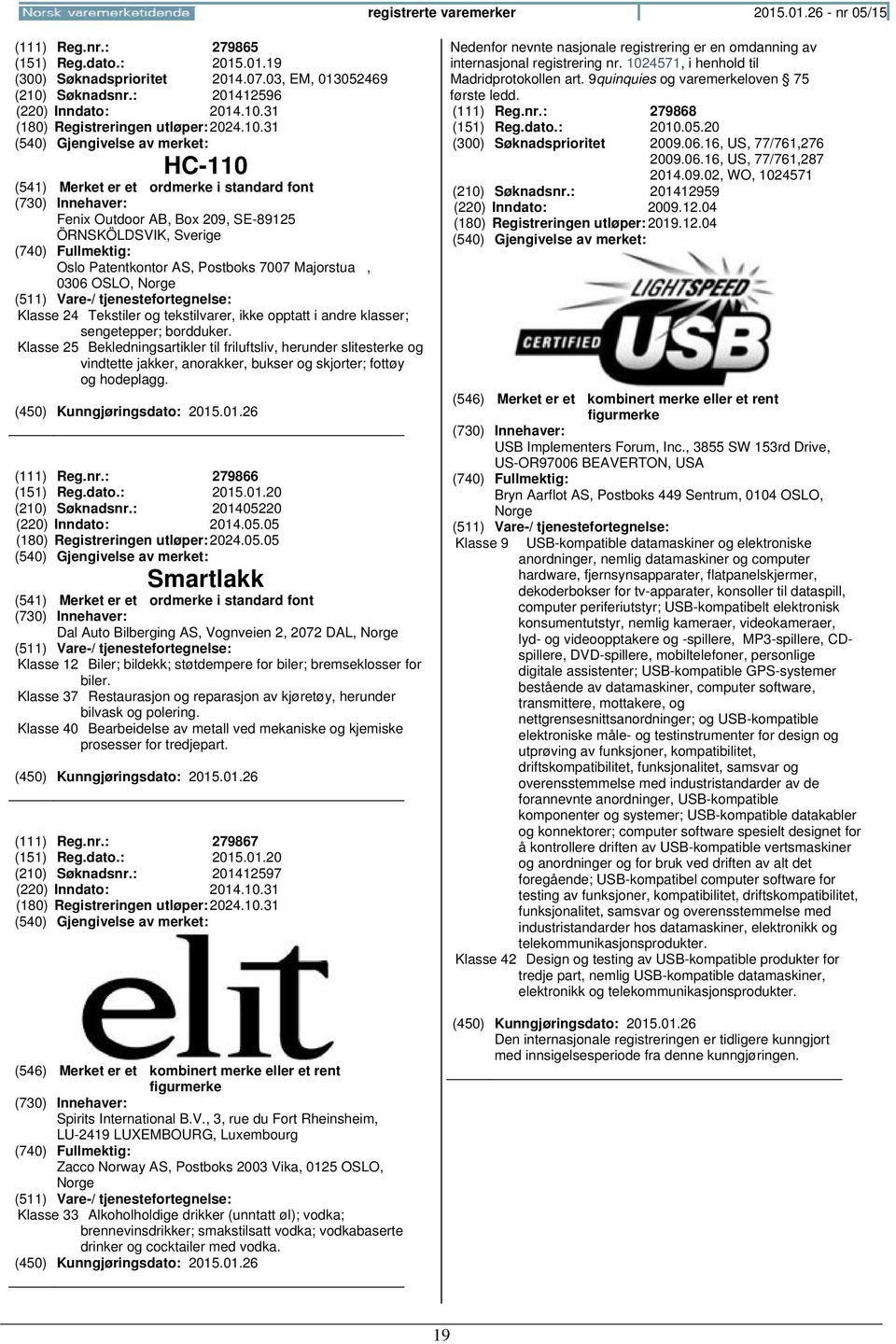 Norsk varemerketidende registrerte varemerker 2015.01.26 - nr 05/15

(111) Reg.nr.: 279865
(151) Reg.dato.: 2015.01.19
(300) Søknadsprioritet 2014.07.03, EM, 013052469
(210) Søknadsnr.: 201412596
(220) Inndato: 2014.10.31
(180) Registreringen utløper: 2024.10.31
(540) Gjengivelse av merket:
HC-110
(541) Merket er et ordmerke i standard font
(730) Innehaver:
Fenix Outdoor AB, Box 209, SE-89125 ÖRNSKÖLDSVIK, Sverige
(740) Fullmektig:
Oslo Patentkontor AS, Postboks 7007 Majorstua , 0306 OSLO, Norge
(511) Vare-/ tjenestefortegnelse:
Klasse 24 Tekstiler og tekstilvarer, ikke opptatt i andre klasser; sengetepper; bordduker.
Klasse 25 Bekledningsartikler til friluftsliv, herunder slitesterke og vindtette jakker, anorakker, bukser og skjorter; fottøy og hodeplagg.
(450) Kunngjøringsdato: 2015.01.26

(111) Reg.nr.: 279866
(151) Reg.dato.: 2015.01.20
(210) Søknadsnr.: 201405220
(220) Inndato: 2014.05.05
(180) Registreringen utløper: 2024.05.05
(540) Gjengivelse av merket:
Smartlakk
(541) Merket er et ordmerke i standard font
(730) Innehaver:
Dal Auto Bilberging AS, Vognveien 2, 2072 DAL, Norge
(511) Vare-/ tjenestefortegnelse:
Klasse 12 Biler; bildekk; støtdempere for biler; bremseklosser for biler.
Klasse 37 Restaurasjon og reparasjon av kjøretøy, herunder bilvask og polering.
Klasse 40 Bearbeidelse av metall ved mekaniske og kjemiske prosesser for tredjepart.
(450) Kunngjøringsdato: 2015.01.26

(111) Reg.nr.: 279867
(151) Reg.dato.: 2015.01.20
(210) Søknadsnr.: 201412597
(220) Inndato: 2014.10.31
(180) Registreringen utløper: 2024.10.31
(540) Gjengivelse av merket:
elit
(546) Merket er et kombinert merke eller et rent figurmerke
(730) Innehaver:
Spirits International B.V., 3, rue du Fort Rheinsheim, LU-2419 LUXEMBOURG, Luxembourg
(740) Fullmektig:
Zacco Norway AS, Postboks 2003 Vika, 0125 OSLO, Norge
(511) Vare-/ tjenestefortegnelse:
Klasse 33 Alkoholholdige drikker (unntatt øl); vodka; brennevinsdrikker; smakstilsatt vodka; vodkabaserte drinker og cocktailer med vodka.
(450) Kunngjøringsdato: 2015.01.26

Nedenfor nevnte nasjonale registrering er en omdanning av internasjonal registrering nr. 1024571, i henhold til Madridprotokollen art. 9quinquies og varemerkeloven § 75 første ledd.
(111) Reg.nr.: 279868
(151) Reg.dato.: 2010.05.20
(300) Søknadsprioritet 2009.06.16, US, 77/761,276
2009.06.16, US, 77/761,287
2014.09.02, WO, 1024571
(210) Søknadsnr.: 201412959
(220) Inndato: 2009.12.04
(180) Registreringen utløper: 2019.12.04
(540) Gjengivelse av merket:
LIGHTSPEED CERTIFIED USB
(546) Merket er et kombinert merke eller et rent figurmerke
(730) Innehaver:
USB Implementers Forum, Inc., 3855 SW 153rd Drive, US-OR97006 BEAVERTON, USA
(740) Fullmektig:
Bryn Aarflot AS, Postboks 449 Sentrum, 0104 OSLO, Norge
(511) Vare-/ tjenestefortegnelse:
Klasse 9 USB-kompatible datamaskiner og elektroniske anordninger, nemlig datamaskiner og computer hardware, fjernsynsapparater, flatpanelskjermer, dekoderbokser for tv-apparater, konsoller til dataspill, computer periferiutstyr; USB-kompatibelt elektronisk konsumentutstyr, nemlig kameraer, videokameraer, lyd- og videoopptakere og -spillere, MP3-spillere, CD-spillere, DVD-spillere, mobiltelefoner, personlige digitale assistenter; USB-kompatible GPS-systemer bestående av datamaskiner, computer software, transmittere, mottakere, og nettgrensesnittsanordninger; og USB-kompatible elektroniske måle- og testinstrumenter for design og utprøving av funksjoner, kompatibilitet, driftskompatibilitet, funksjonalitet, samsvar og overensstemmelse med industristandarder av de forannevnte anordninger, USB-kompatible komponenter og systemer; USB-kompatible datakabler og konnektorer; computer software spesielt designet for å kontrollere driften av USB-kompatible vertsmaskiner og anordninger og for bruk ved driften av alt det foregående; USB-kompatibel computer software for testing av funksjoner, kompatibilitet, driftskompatibilitet, funksjonalitet, samsvar og overensstemmelse med industristandarder hos datamaskiner, elektronikk og telekommunikasjonsprodukter.
Klasse 42 Design og testing av USB-kompatible produkter for tredje part, nemlig USB-kompatible datamaskiner, elektronikk og telekommunikasjonsprodukter.
(450) Kunngjøringsdato: 2015.01.26
Den internasjonale registreringen er tidligere kunngjort med innsigelsesperiode fra denne kunngjøringen.

19